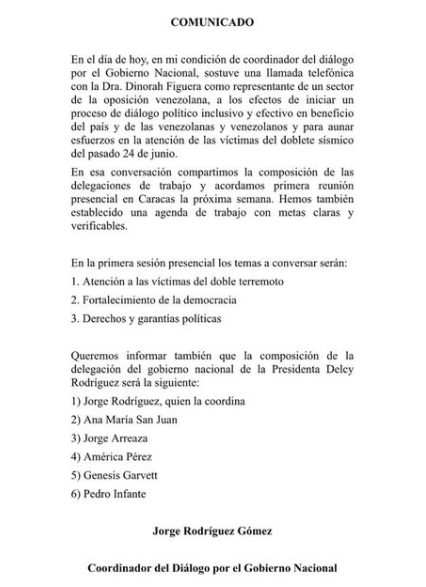 COMUNICADO

En el día de hoy, en mi condición de coordinador del diálogo por el Gobierno Nacional, sostuve una llamada telefónica con la Dra. Dinorah Figuera como representante de un sector de la oposición venezolana, a los efectos de iniciar un proceso de diálogo político inclusivo y efectivo en beneficio del país y de las venezolanas y venezolanos y para aunar esfuerzos en la atención de las víctimas del doblete sísmico del pasado 24 de junio.

En esa conversación compartimos la composición de las delegaciones de trabajo y acordamos primera reunión presencial en Caracas la próxima semana. Hemos también establecido una agenda de trabajo con metas claras y verificables.

En la primera sesión presencial los temas a conversar serán:

1. Atención a las víctimas del doble terremoto

2. Fortalecimiento de la democracia

3. Derechos y garantías políticas

Queremos informar también que la composición de la delegación del gobierno nacional de la Presidenta Delcy Rodríguez será la siguiente:

1) Jorge Rodríguez, quien la coordina

2) Ana María San Juan

3) Jorge Arreaza

4) América Pérez

5) Genesis Garvett

6) Pedro Infante

Jorge Rodríguez Gómez

Coordinador del Diálogo por el Gobierno Nacional